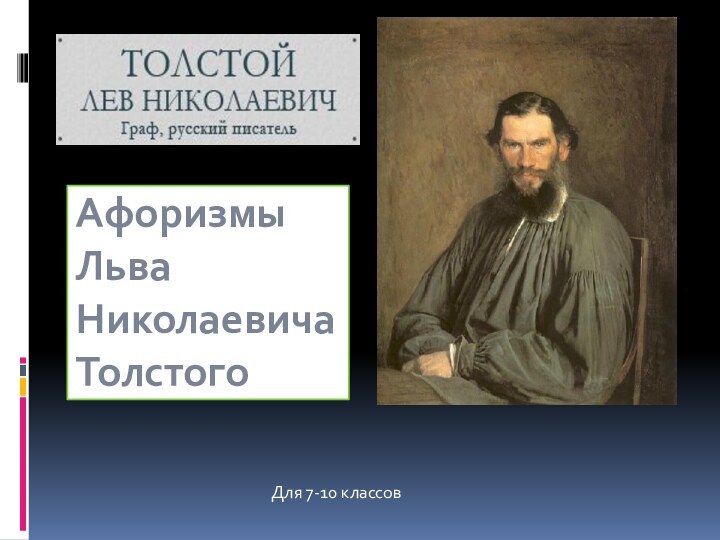 ТОЛСТОЙ
ЛЕВ НИКОЛАЕВИЧ
Граф, русский писатель

Афоризмы Льва Николаевича Толстого

Для 7-10 классов